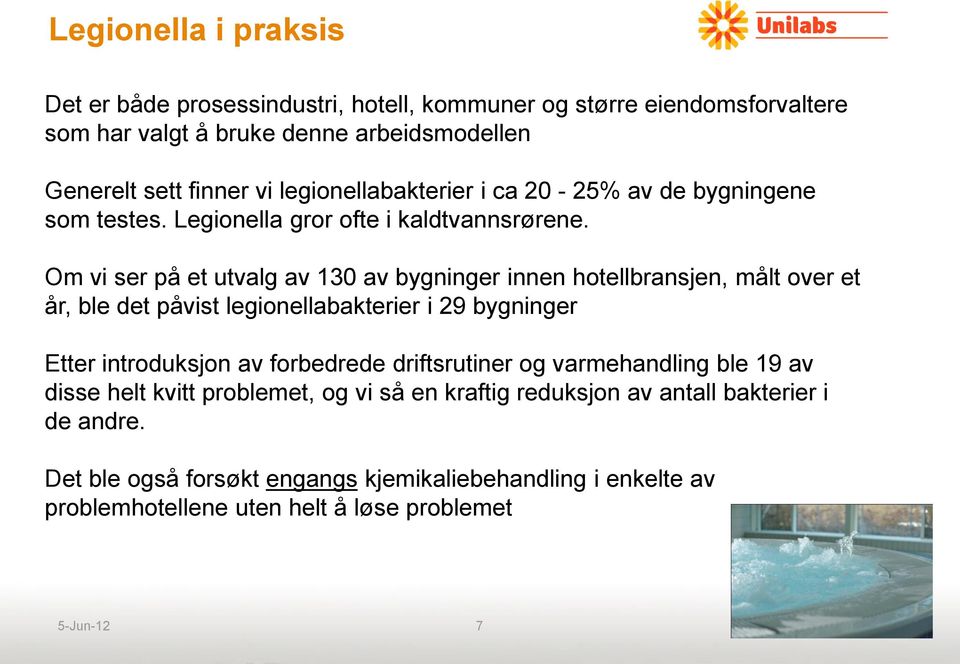 Legionella i praksis

Unilabs

Det er både prosessindustri, hotell, kommuner og større eiendomsforvaltere som har valgt å bruke denne arbeidsmodellen

Generelt sett finner vi legionellabakterier i ca 20 - 25% av de bygningene som testes. Legionella gror ofte i kaldtvannsrørene.

Om vi ser på et utvalg av 130 av bygninger innen hotellbransjen, målt over et år, ble det påvist legionellabakterier i 29 bygninger

Etter introduksjon av forbedrede driftsrutiner og varmehandling ble 19 av disse helt kvitt problemet, og vi så en kraftig reduksjon av antall bakterier i de andre.

Det ble også forsøkt engangs kjemikaliebehandling i enkelte av problemhotellene uten helt å løse problemet

5-Jun-12

7